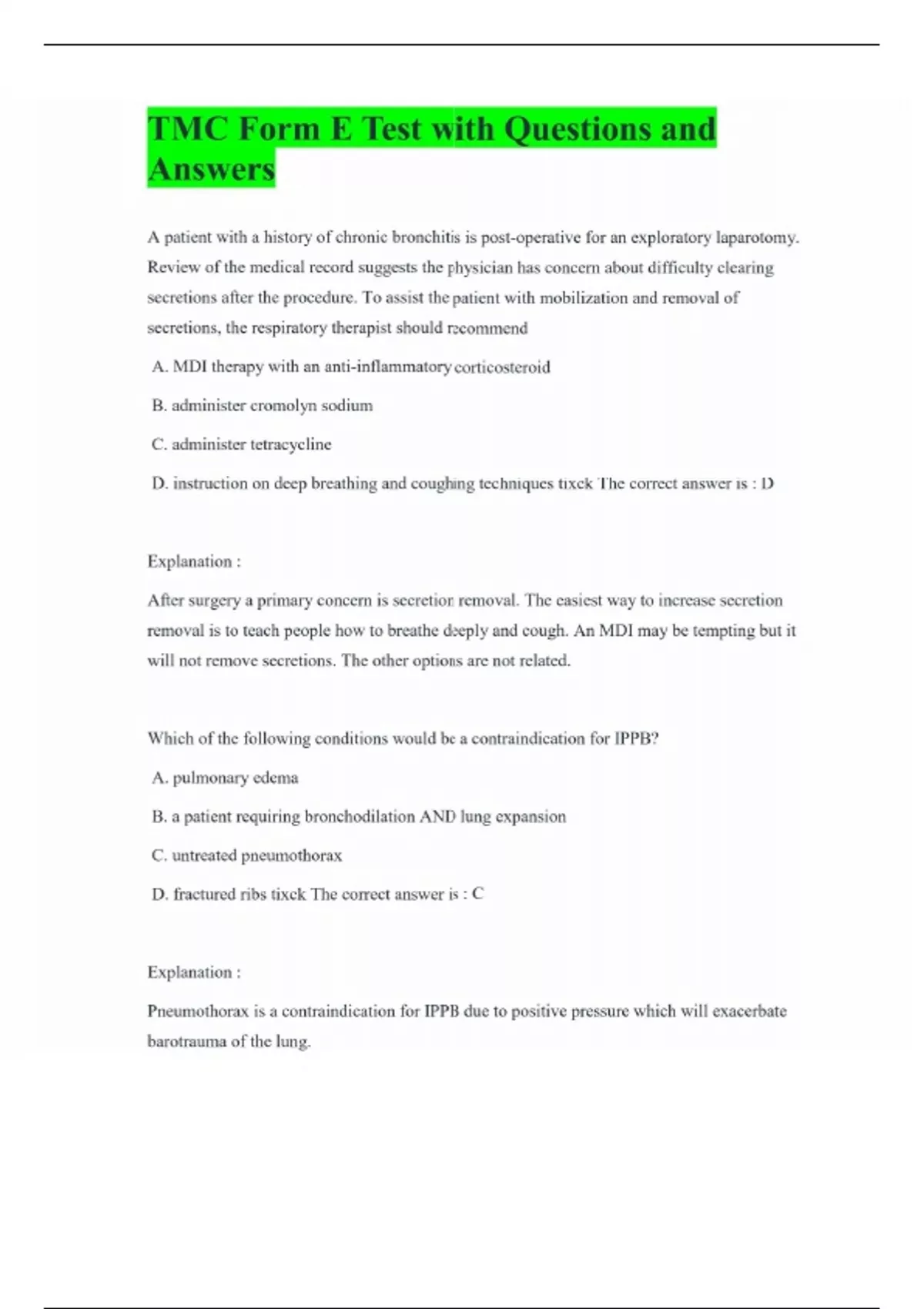 TMC Form E Test with Questions and Answers

A patient with a history of chronic bronchitis is post-operative for an exploratory laparotomy. Review of the medical record suggests the physician has concern about difficulty clearing secretions after the procedure. To assist the patient with mobilization and removal of secretions, the respiratory therapist should recommend

A. MDI therapy with an anti-inflammatory corticosteroid

B. administer cromolyn sodium

C. administer tetracycline

D. instruction on deep breathing and coughing techniques tixck The correct answer is : D

Explanation :

After surgery a primary concern is secretion removal. The easiest way to increase secretion removal is to teach people how to breathe deeply and cough. An MDI may be tempting but it will not remove secretions. The other options are not related.

Which of the following conditions would be a contraindication for IPPB?

A. pulmonary edema

B. a patient requiring bronchodilation AND lung expansion

C. untreated pneumothorax

D. fractured ribs tixck The correct answer is : C

Explanation :

Pneumothorax is a contraindication for IPPB due to positive pressure which will exacerbate barotrauma of the lung.